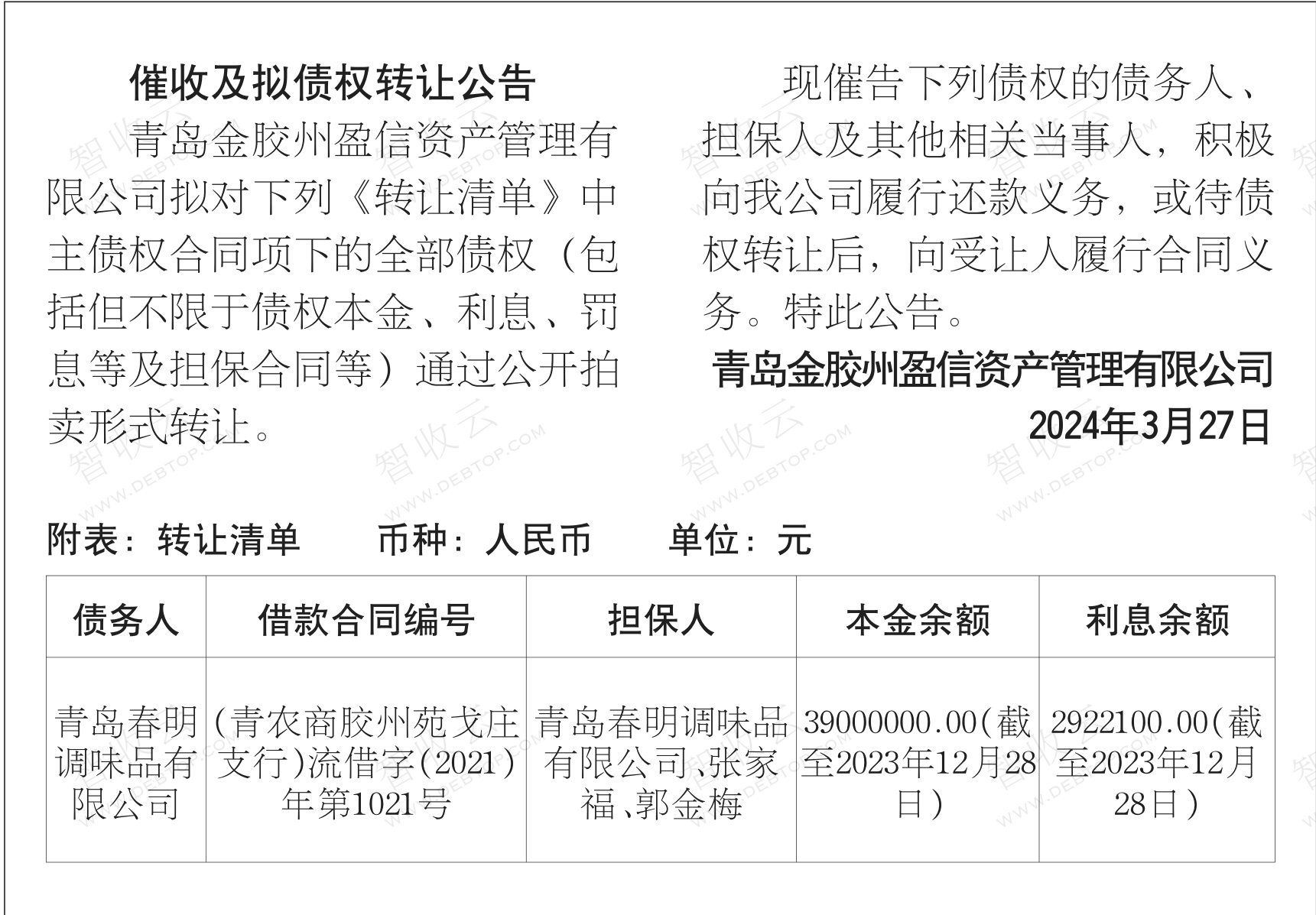 催收及拟债权转让公告

青岛金胶州盈信资产管理有限公司拟对下列《转让清单》中主债权合同项下的全部债权（包括但不限于债权本金、利息、罚息等及担保合同等）通过公开拍卖形式转让。

现催告下列债权的债务人、担保人及其他相关当事人，积极向我公司履行还款义务，或待债权转让后，向受让人履行合同义务。特此公告。

青岛金胶州盈信资产管理有限公司

2024年3月27日

附表：转让清单　　币种：人民币　　单位：元

| 债务人 | 借款合同编号 | 担保人 | 本金余额 | 利息余额 |
|---|---|---|---|---|
| 青岛春明调味品有限公司 | (青农商胶州苑戈庄支行)流借字(2021)年第1021号 | 青岛春明调味品有限公司、张家福、郭金梅 | 39000000.00(截至2023年12月28日) | 2922100.00(截至2023年12月28日) |

智收云 WWW.DEBTOP.COM